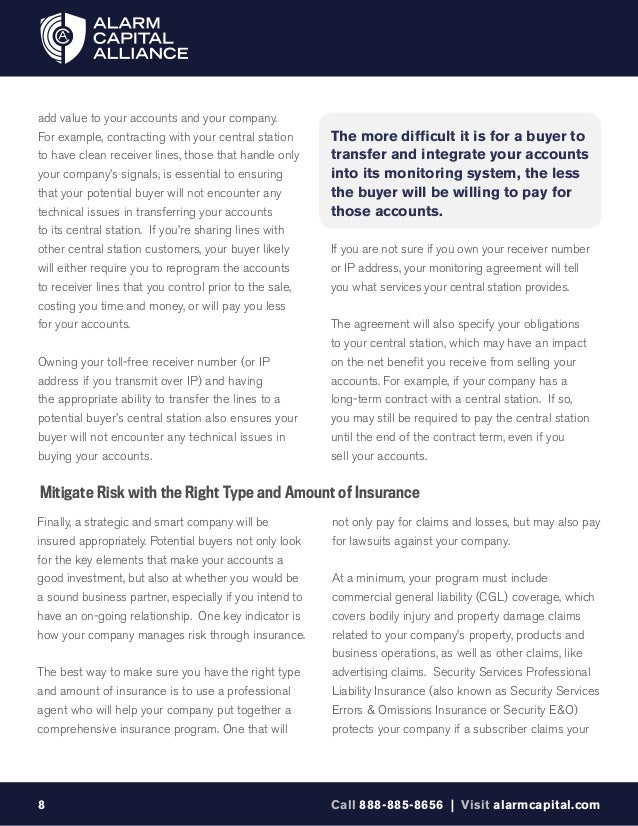 ALARM CAPITAL ALLIANCE

add value to your accounts and your company. For example, contracting with your central station to have clean receiver lines, those that handle only your company's signals, is essential to ensuring that your potential buyer will not encounter any technical issues in transferring your accounts to its central station. If you're sharing lines with other central station customers, your buyer likely will either require you to reprogram the accounts to receiver lines that you control prior to the sale, costing you time and money, or will pay you less for your accounts.

Owning your toll-free receiver number (or IP address if you transmit over IP) and having the appropriate ability to transfer the lines to a potential buyer's central station also ensures your buyer will not encounter any technical issues in buying your accounts.

The more difficult it is for a buyer to transfer and integrate your accounts into its monitoring system, the less the buyer will be willing to pay for those accounts.

If you are not sure if you own your receiver number or IP address, your monitoring agreement will tell you what services your central station provides.

The agreement will also specify your obligations to your central station, which may have an impact on the net benefit you receive from selling your accounts. For example, if your company has a long-term contract with a central station. If so, you may still be required to pay the central station until the end of the contract term, even if you sell your accounts.

Mitigate Risk with the Right Type and Amount of Insurance

Finally, a strategic and smart company will be insured appropriately. Potential buyers not only look for the key elements that make your accounts a good investment, but also at whether you would be a sound business partner, especially if you intend to have an on-going relationship. One key indicator is how your company manages risk through insurance.

The best way to make sure you have the right type and amount of insurance is to use a professional agent who will help your company put together a comprehensive insurance program. One that will not only pay for claims and losses, but may also pay for lawsuits against your company.

At a minimum, your program must include commercial general liability (CGL) coverage, which covers bodily injury and property damage claims related to your company's property, products and business operations, as well as other claims, like advertising claims. Security Services Professional Liability Insurance (also known as Security Services Errors & Omissions Insurance or Security E&O) protects your company if a subscriber claims your

8

Call 888-885-8656 | Visit alarmcapital.com